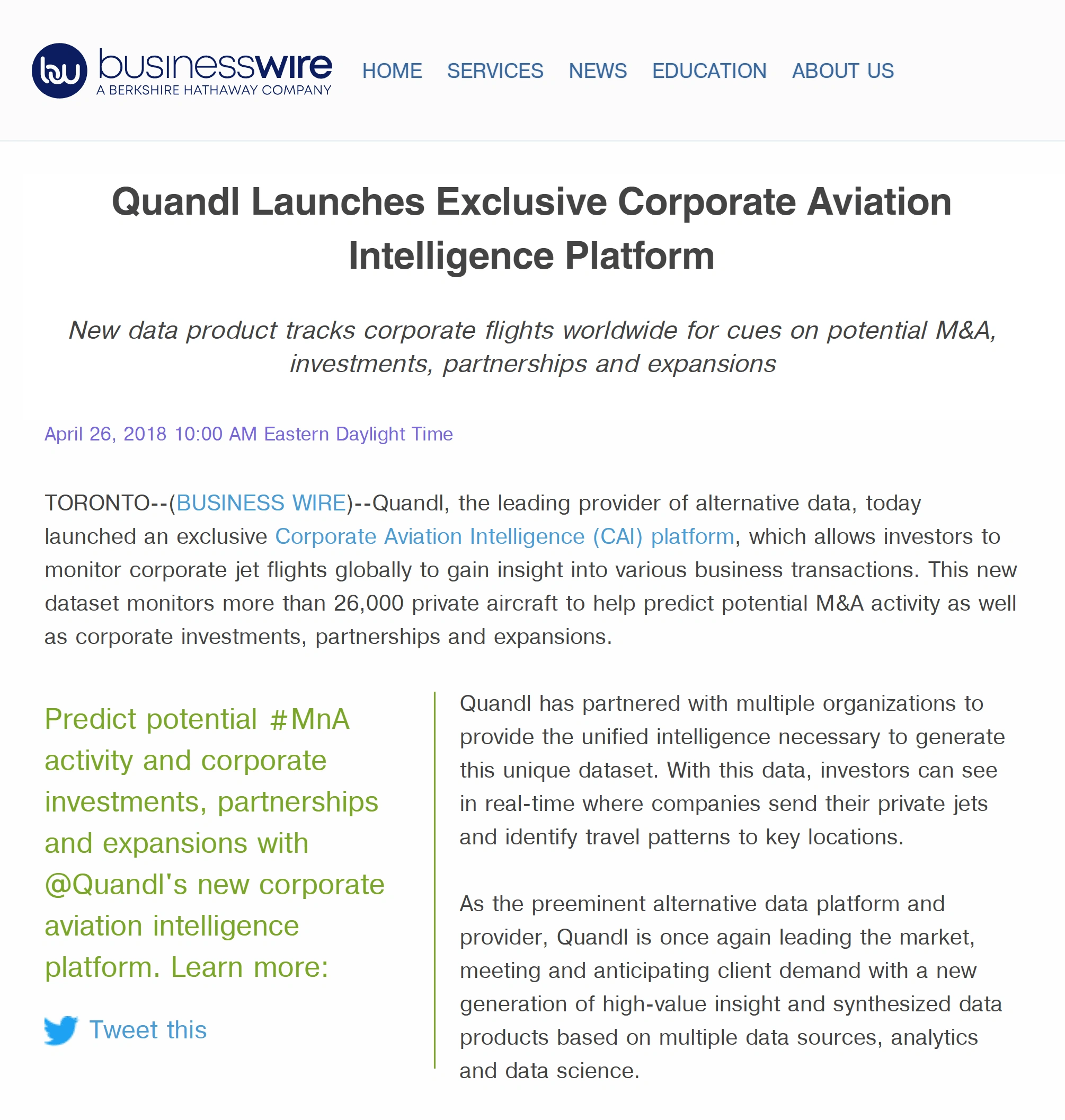 bw businesswire
A BERKSHIRE HATHAWAY COMPANY

HOME SERVICES NEWS EDUCATION ABOUT US

Quandl Launches Exclusive Corporate Aviation Intelligence Platform

New data product tracks corporate flights worldwide for cues on potential M&A, investments, partnerships and expansions

April 26, 2018 10:00 AM Eastern Daylight Time

TORONTO--(BUSINESS WIRE)--Quandl, the leading provider of alternative data, today launched an exclusive Corporate Aviation Intelligence (CAI) platform, which allows investors to monitor corporate jet flights globally to gain insight into various business transactions. This new dataset monitors more than 26,000 private aircraft to help predict potential M&A activity as well as corporate investments, partnerships and expansions.

Predict potential #MnA activity and corporate investments, partnerships and expansions with @Quandl's new corporate aviation intelligence platform. Learn more:

Tweet this

Quandl has partnered with multiple organizations to provide the unified intelligence necessary to generate this unique dataset. With this data, investors can see in real-time where companies send their private jets and identify travel patterns to key locations.

As the preeminent alternative data platform and provider, Quandl is once again leading the market, meeting and anticipating client demand with a new generation of high-value insight and synthesized data products based on multiple data sources, analytics and data science.